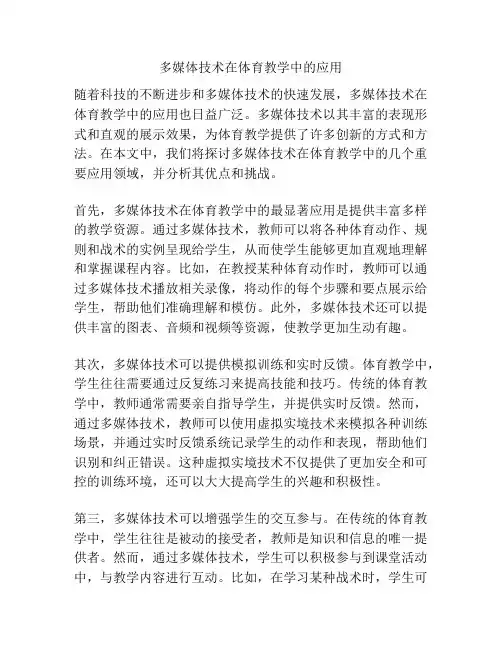 多媒体技术在体育教学中的应用

随着科技的不断进步和多媒体技术的快速发展，多媒体技术在体育教学中的应用也日益广泛。多媒体技术以其丰富的表现形式和直观的展示效果，为体育教学提供了许多创新的方式和方法。在本文中，我们将探讨多媒体技术在体育教学中的几个重要应用领域，并分析其优点和挑战。

首先，多媒体技术在体育教学中的最显著应用是提供丰富多样的教学资源。通过多媒体技术，教师可以将各种体育动作、规则和战术的实例呈现给学生，从而使学生能够更加直观地理解和掌握课程内容。比如，在教授某种体育动作时，教师可以通过多媒体技术播放相关录像，将动作的每个步骤和要点展示给学生，帮助他们准确理解和模仿。此外，多媒体技术还可以提供丰富的图表、音频和视频等资源，使教学更加生动有趣。

其次，多媒体技术可以提供模拟训练和实时反馈。体育教学中，学生往往需要通过反复练习来提高技能和技巧。传统的体育教学中，教师通常需要亲自指导学生，并提供实时反馈。然而，通过多媒体技术，教师可以使用虚拟实境技术来模拟各种训练场景，并通过实时反馈系统记录学生的动作和表现，帮助他们识别和纠正错误。这种虚拟实境技术不仅提供了更加安全和可控的训练环境，还可以大大提高学生的兴趣和积极性。

第三，多媒体技术可以增强学生的交互参与。在传统的体育教学中，学生往往是被动的接受者，教师是知识和信息的唯一提供者。然而，通过多媒体技术，学生可以积极参与到课堂活动中，与教学内容进行互动。比如，在学习某种战术时，学生可